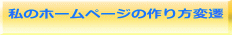 私のホームページの作り方変遷